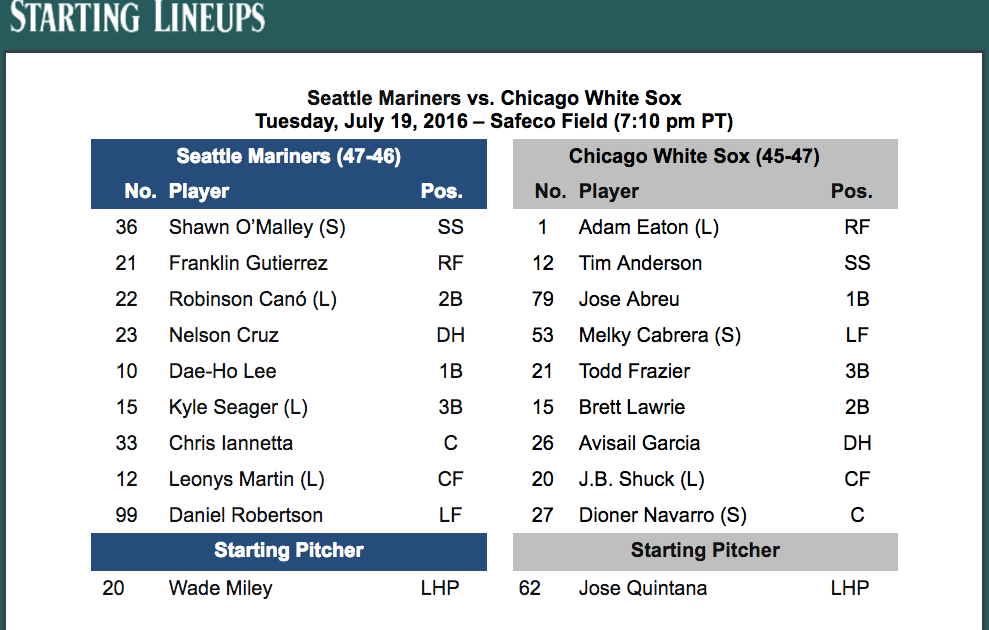 STARTING LINEUPS

Seattle Mariners vs. Chicago White Sox
Tuesday, July 19, 2016 – Safeco Field (7:10 pm PT)

Seattle Mariners (47-46)

| No. | Player | Pos. |
|---|---|---|
| 36 | Shawn O'Malley (S) | SS |
| 21 | Franklin Gutierrez | RF |
| 22 | Robinson Canó (L) | 2B |
| 23 | Nelson Cruz | DH |
| 10 | Dae-Ho Lee | 1B |
| 15 | Kyle Seager (L) | 3B |
| 33 | Chris Iannetta | C |
| 12 | Leonys Martin (L) | CF |
| 99 | Daniel Robertson | LF |

Starting Pitcher

| 20 | Wade Miley | LHP |
|---|---|---|

Chicago White Sox (45-47)

| No. | Player | Pos. |
|---|---|---|
| 1 | Adam Eaton (L) | RF |
| 12 | Tim Anderson | SS |
| 79 | Jose Abreu | 1B |
| 53 | Melky Cabrera (S) | LF |
| 21 | Todd Frazier | 3B |
| 15 | Brett Lawrie | 2B |
| 26 | Avisail Garcia | DH |
| 20 | J.B. Shuck (L) | CF |
| 27 | Dioner Navarro (S) | C |

Starting Pitcher

| 62 | Jose Quintana | LHP |
|---|---|---|